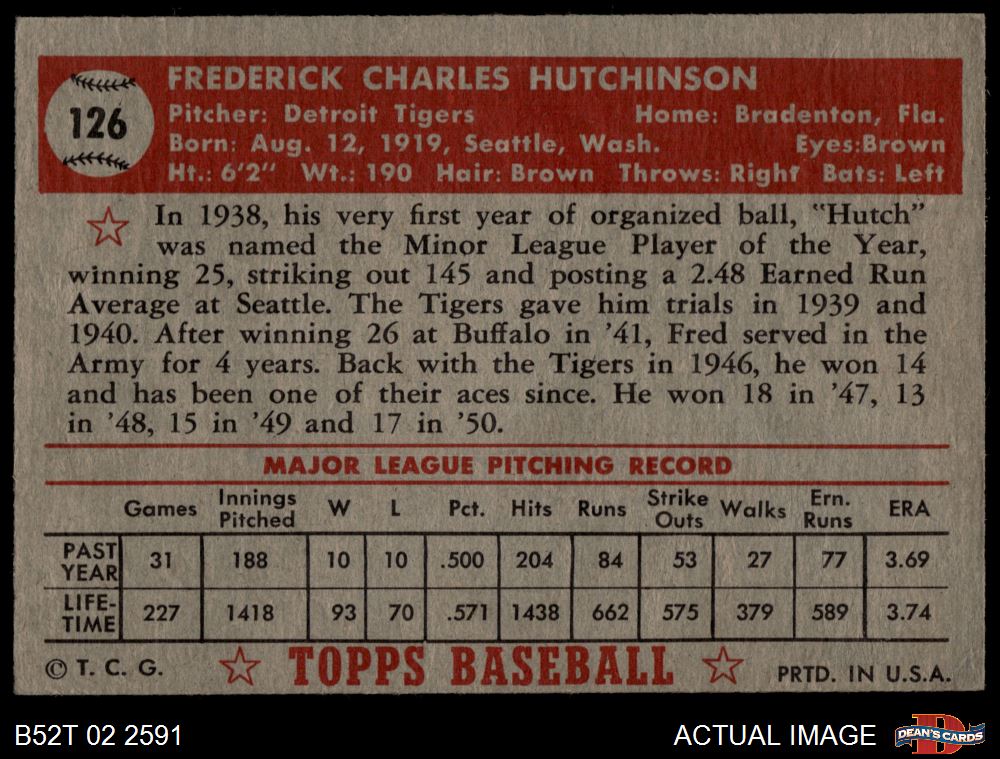 126

FREDERICK CHARLES HUTCHINSON
Pitcher: Detroit Tigers Home: Bradenton, Fla.
Born: Aug. 12, 1919, Seattle, Wash. Eyes:Brown
Ht.: 6'2" Wt.: 190 Hair: Brown Throws: Right Bats: Left

In 1938, his very first year of organized ball, "Hutch" was named the Minor League Player of the Year, winning 25, striking out 145 and posting a 2.48 Earned Run Average at Seattle. The Tigers gave him trials in 1939 and 1940. After winning 26 at Buffalo in '41, Fred served in the Army for 4 years. Back with the Tigers in 1946, he won 14 and has been one of their aces since. He won 18 in '47, 13 in '48, 15 in '49 and 17 in '50.

MAJOR LEAGUE PITCHING RECORD

| | Games | Innings Pitched | W | L | Pct. | Hits | Runs | Strike Outs | Walks | Ern. Runs | ERA |
|---|---|---|---|---|---|---|---|---|---|---|---|
| PAST YEAR | 31 | 188 | 10 | 10 | .500 | 204 | 84 | 53 | 27 | 77 | 3.69 |
| LIFE-TIME | 227 | 1418 | 93 | 70 | .571 | 1438 | 662 | 575 | 379 | 589 | 3.74 |

© T. C. G. TOPPS BASEBALL PRTD. IN U.S.A.

B52T 02 2591

ACTUAL IMAGE

DEAN'S CARDS